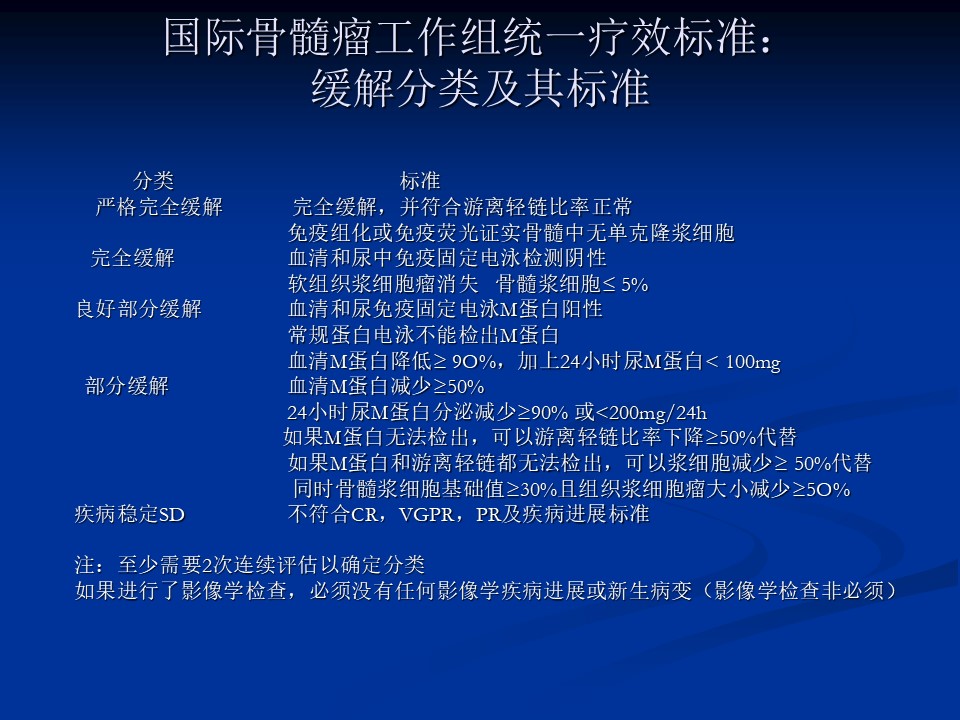 国际骨髓瘤工作组统一疗效标准：
缓解分类及其标准

| 分类 | 标准 |
|---|---|
| 严格完全缓解 | 完全缓解，并符合游离轻链比率正常 |
| | 免疫组化或免疫荧光证实骨髓中无单克隆浆细胞 |
| 完全缓解 | 血清和尿中免疫固定电泳检测阴性 |
| | 软组织浆细胞瘤消失 骨髓浆细胞≤ 5% |
| 良好部分缓解 | 血清和尿免疫固定电泳M蛋白阳性 |
| | 常规蛋白电泳不能检出M蛋白 |
| | 血清M蛋白降低≥ 9O%，加上24小时尿M蛋白< 100mg |
| 部分缓解 | 血清M蛋白减少≥50% |
| | 24小时尿M蛋白分泌减少≥90% 或<200mg/24h |
| | 如果M蛋白无法检出，可以游离轻链比率下降≥50%代替 |
| | 如果M蛋白和游离轻链都无法检出，可以浆细胞减少≥ 50%代替 |
| | 同时骨髓浆细胞基础值≥30%且组织浆细胞瘤大小减少≥5O% |
| 疾病稳定SD | 不符合CR，VGPR，PR及疾病进展标准 |

注：至少需要2次连续评估以确定分类
如果进行了影像学检查，必须没有任何影像学疾病进展或新生病变（影像学检查非必须）